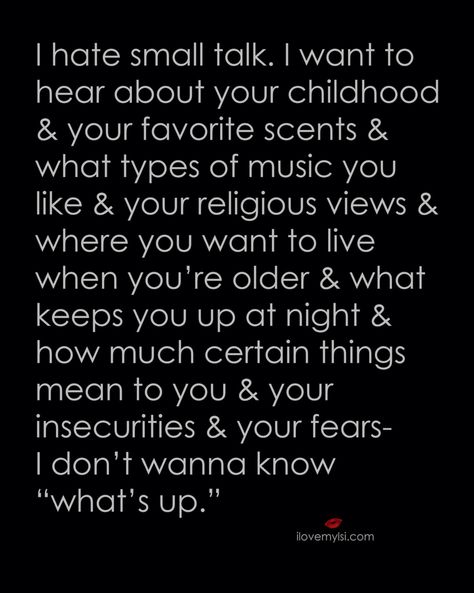 I hate small talk. I want to hear about your childhood & your favorite scents & what types of music you like & your religious views & where you want to live when you're older & what keeps you up at night & how much certain things mean to you & your insecurities & your fears-
I don't wanna know "what's up."

ilovemylsi.com